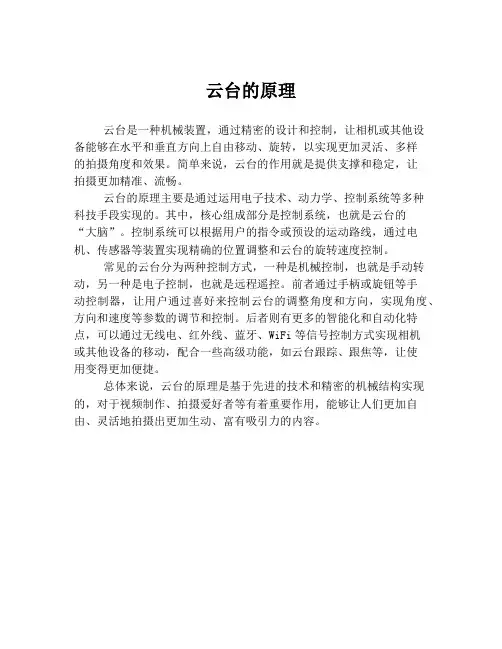 云台的原理

云台是一种机械装置，通过精密的设计和控制，让相机或其他设备能够在水平和垂直方向上自由移动、旋转，以实现更加灵活、多样的拍摄角度和效果。简单来说，云台的作用就是提供支撑和稳定，让拍摄更加精准、流畅。

云台的原理主要是通过运用电子技术、动力学、控制系统等多种科技手段实现的。其中，核心组成部分是控制系统，也就是云台的“大脑”。控制系统可以根据用户的指令或预设的运动路线，通过电机、传感器等装置实现精确的位置调整和云台的旋转速度控制。

常见的云台分为两种控制方式，一种是机械控制，也就是手动转动，另一种是电子控制，也就是远程遥控。前者通过手柄或旋钮等手动控制器，让用户通过喜好来控制云台的调整角度和方向，实现角度、方向和速度等参数的调节和控制。后者则有更多的智能化和自动化特点，可以通过无线电、红外线、蓝牙、WiFi 等信号控制方式实现相机或其他设备的移动，配合一些高级功能，如云台跟踪、跟焦等，让使用变得更加便捷。

总体来说，云台的原理是基于先进的技术和精密的机械结构实现的，对于视频制作、拍摄爱好者等有着重要作用，能够让人们更加自由、灵活地拍摄出更加生动、富有吸引力的内容。